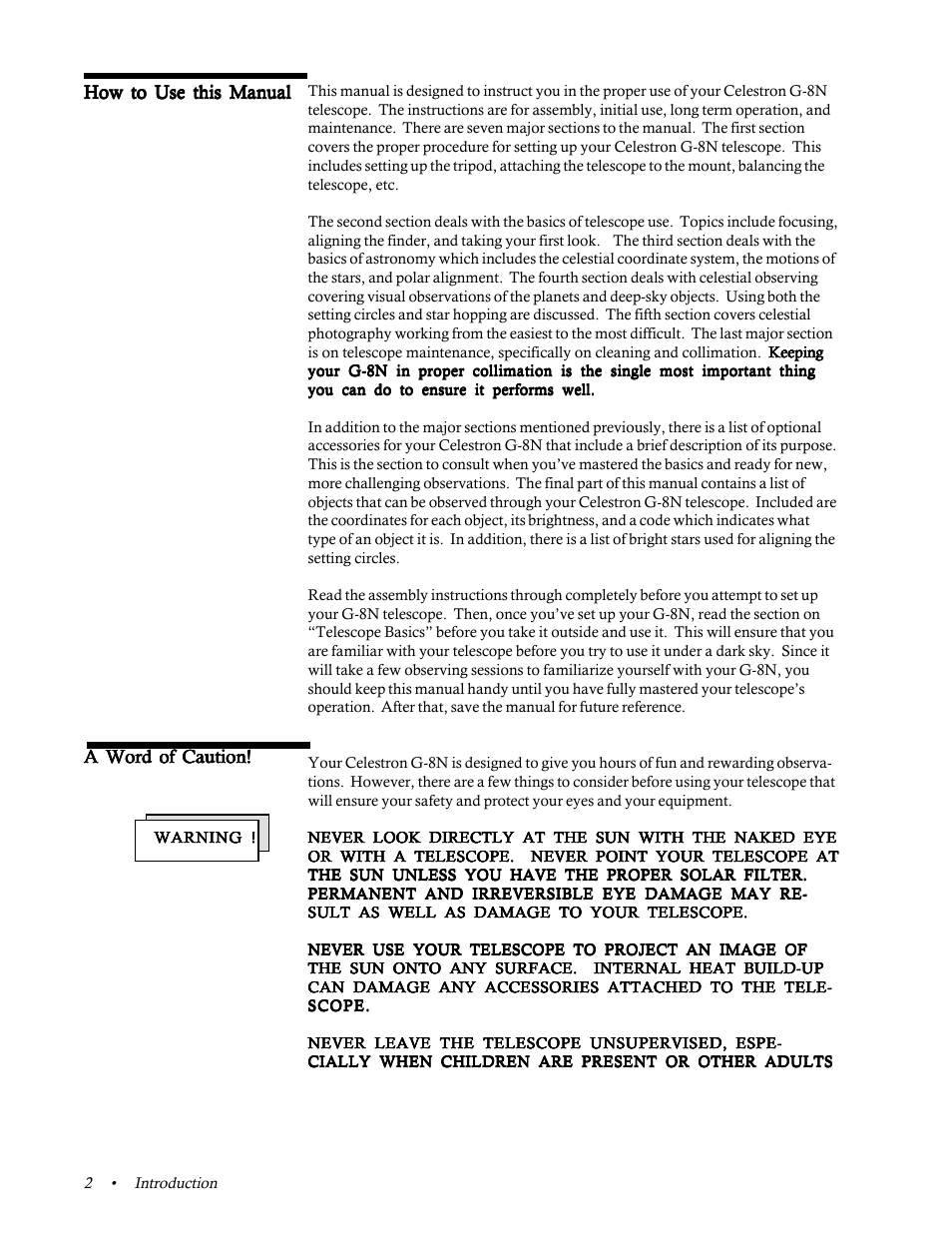 How to Use this Manual

This manual is designed to instruct you in the proper use of your Celestron G-8N telescope. The instructions are for assembly, initial use, long term operation, and maintenance. There are seven major sections to the manual. The first section covers the proper procedure for setting up your Celestron G-8N telescope. This includes setting up the tripod, attaching the telescope to the mount, balancing the telescope, etc.

The second section deals with the basics of telescope use. Topics include focusing, aligning the finder, and taking your first look. The third section deals with the basics of astronomy which includes the celestial coordinate system, the motions of the stars, and polar alignment. The fourth section deals with celestial observing covering visual observations of the planets and deep-sky objects. Using both the setting circles and star hopping are discussed. The fifth section covers celestial photography working from the easiest to the most difficult. The last major section is on telescope maintenance, specifically on cleaning and collimation. Keeping your G-8N in proper collimation is the single most important thing you can do to ensure it performs well.

In addition to the major sections mentioned previously, there is a list of optional accessories for your Celestron G-8N that include a brief description of its purpose. This is the section to consult when you've mastered the basics and ready for new, more challenging observations. The final part of this manual contains a list of objects that can be observed through your Celestron G-8N telescope. Included are the coordinates for each object, its brightness, and a code which indicates what type of an object it is. In addition, there is a list of bright stars used for aligning the setting circles.

Read the assembly instructions through completely before you attempt to set up your G-8N telescope. Then, once you've set up your G-8N, read the section on "Telescope Basics" before you take it outside and use it. This will ensure that you are familiar with your telescope before you try to use it under a dark sky. Since it will take a few observing sessions to familiarize yourself with your G-8N, you should keep this manual handy until you have fully mastered your telescope's operation. After that, save the manual for future reference.

A Word of Caution!

Your Celestron G-8N is designed to give you hours of fun and rewarding observations. However, there are a few things to consider before using your telescope that will ensure your safety and protect your eyes and your equipment.

WARNING !

NEVER LOOK DIRECTLY AT THE SUN WITH THE NAKED EYE OR WITH A TELESCOPE. NEVER POINT YOUR TELESCOPE AT THE SUN UNLESS YOU HAVE THE PROPER SOLAR FILTER. PERMANENT AND IRREVERSIBLE EYE DAMAGE MAY RESULT AS WELL AS DAMAGE TO YOUR TELESCOPE.

NEVER USE YOUR TELESCOPE TO PROJECT AN IMAGE OF THE SUN ONTO ANY SURFACE. INTERNAL HEAT BUILD-UP CAN DAMAGE ANY ACCESSORIES ATTACHED TO THE TELESCOPE.

NEVER LEAVE THE TELESCOPE UNSUPERVISED, ESPECIALLY WHEN CHILDREN ARE PRESENT OR OTHER ADULTS

2 • Introduction